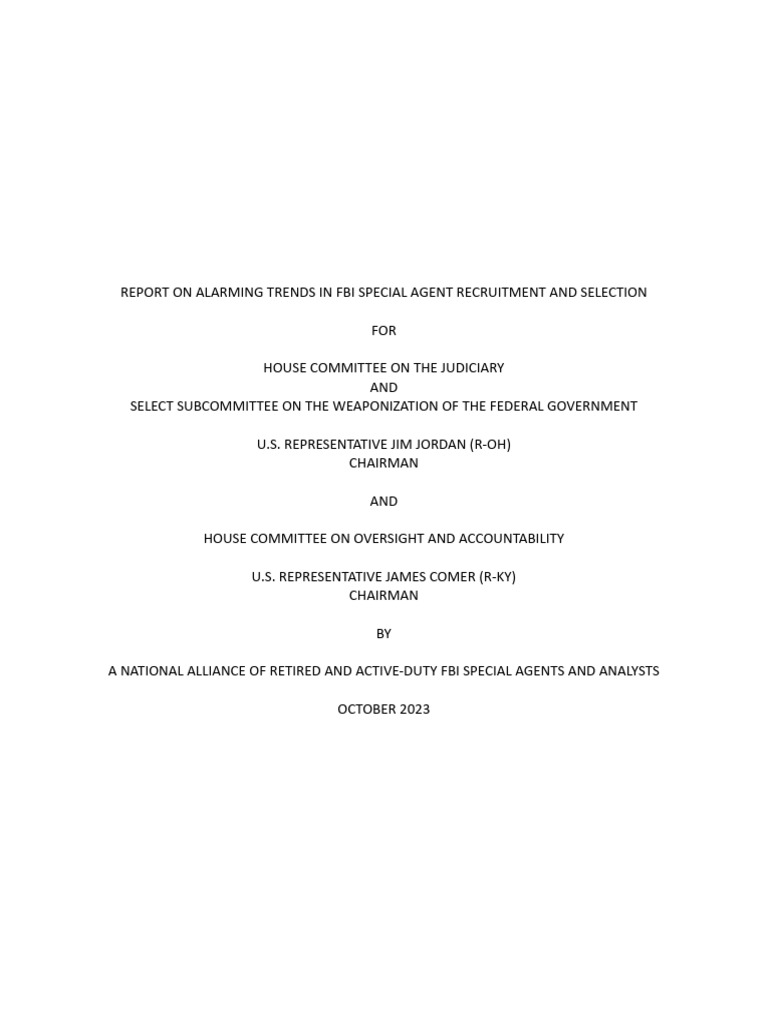 REPORT ON ALARMING TRENDS IN FBI SPECIAL AGENT RECRUITMENT AND SELECTION

FOR

HOUSE COMMITTEE ON THE JUDICIARY
AND
SELECT SUBCOMMITTEE ON THE WEAPONIZATION OF THE FEDERAL GOVERNMENT

U.S. REPRESENTATIVE JIM JORDAN (R-OH)
CHAIRMAN

AND

HOUSE COMMITTEE ON OVERSIGHT AND ACCOUNTABILITY

U.S. REPRESENTATIVE JAMES COMER (R-KY)
CHAIRMAN

BY

A NATIONAL ALLIANCE OF RETIRED AND ACTIVE-DUTY FBI SPECIAL AGENTS AND ANALYSTS

OCTOBER 2023